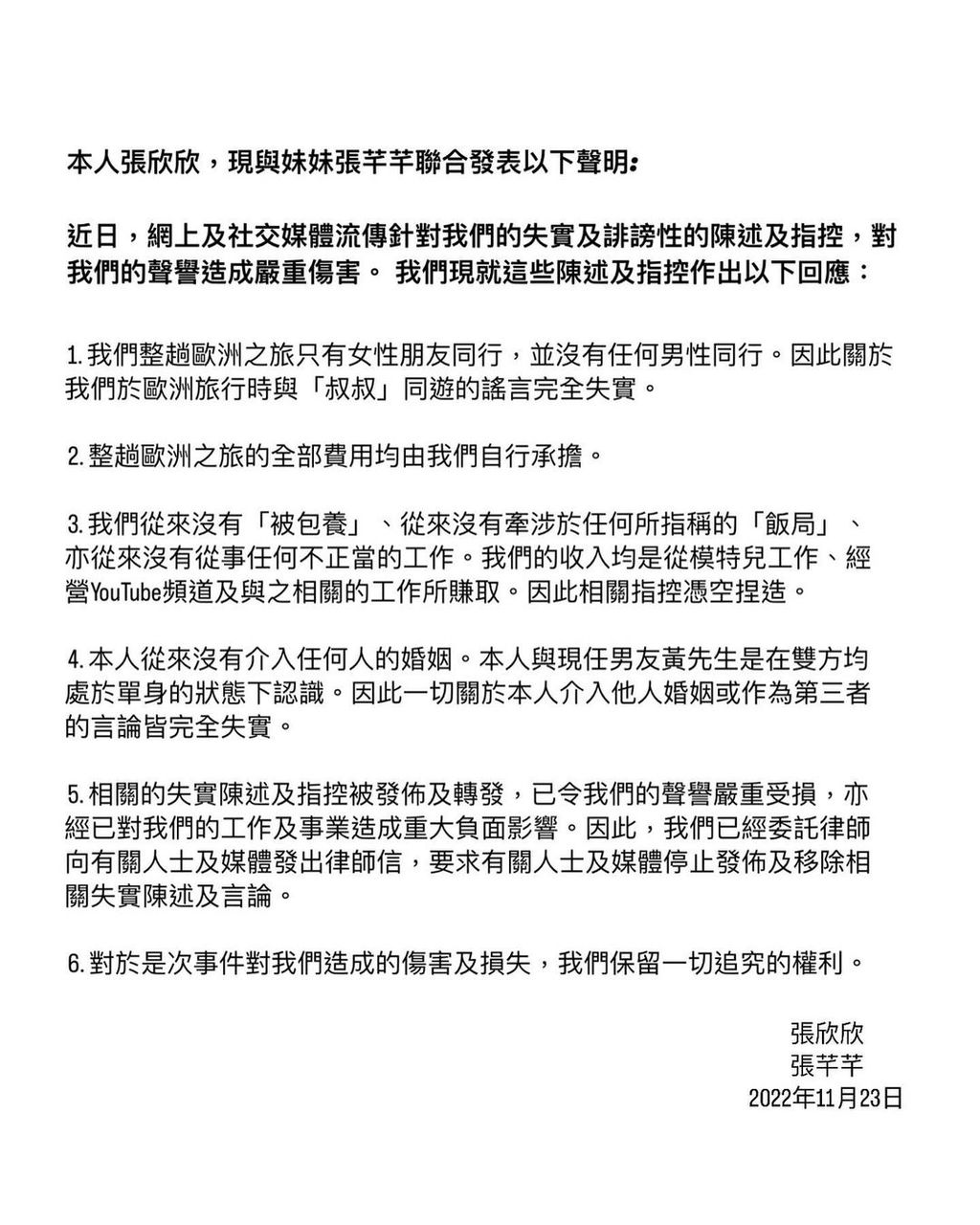 本人張欣欣，現與妹妹張芊芊聯合發表以下聲明：

近日，網上及社交媒體流傳針對我們的失實及誹謗性的陳述及指控，對我們的聲譽造成嚴重傷害。 我們現就這些陳述及指控作出以下回應：

1. 我們整趟歐洲之旅只有女性朋友同行，並沒有任何男性同行。因此關於我們於歐洲旅行時與「叔叔」同遊的謠言完全失實。

2. 整趟歐洲之旅的全部費用均由我們自行承擔。

3. 我們從來沒有「被包養」、從來沒有牽涉於任何所指稱的「飯局」、亦從來沒有從事任何不正當的工作。我們的收入均是從模特兒工作、經營YouTube頻道及與之相關的工作所賺取。因此相關指控憑空捏造。

4. 本人從來沒有介入任何人的婚姻。本人與現任男友黃先生是在雙方均處於單身的狀態下認識。因此一切關於本人介入他人婚姻或作為第三者的言論皆完全失實。

5. 相關的失實陳述及指控被發佈及轉發，已令我們的聲譽嚴重受損，亦經已對我們的工作及事業造成重大負面影響。因此，我們已經委託律師向有關人士及媒體發出律師信，要求有關人士及媒體停止發佈及移除相關失實陳述及言論。

6. 對於是次事件對我們造成的傷害及損失，我們保留一切追究的權利。

張欣欣
張芊芊
2022年11月23日